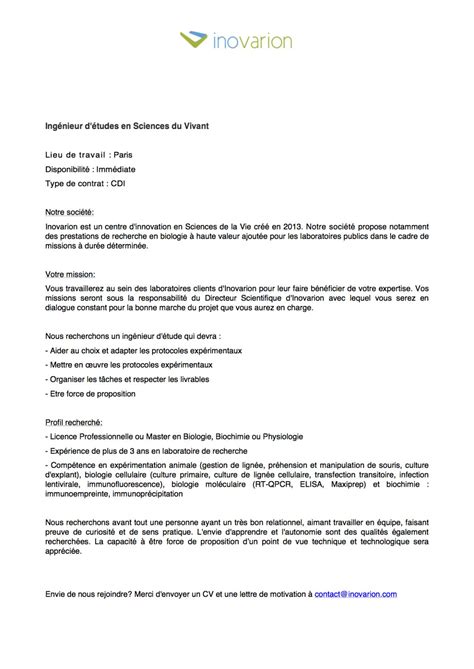 inovarion

Ingénieur d'études en Sciences du Vivant

Lieu de travail : Paris

Disponibilité : Immédiate

Type de contrat : CDI

Notre société:

Inovarion est un centre d'innovation en Sciences de la Vie créé en 2013. Notre société propose notamment des prestations de recherche en biologie à haute valeur ajoutée pour les laboratoires publics dans le cadre de missions à durée déterminée.

Votre mission:

Vous travaillerez au sein des laboratoires clients d'Inovarion pour leur faire bénéficier de votre expertise. Vos missions seront sous la responsabilité du Directeur Scientifique d'Inovarion avec lequel vous serez en dialogue constant pour la bonne marche du projet que vous aurez en charge.

Nous recherchons un ingénieur d'étude qui devra :

- Aider au choix et adapter les protocoles expérimentaux

- Mettre en œuvre les protocoles expérimentaux

- Organiser les tâches et respecter les livrables

- Etre force de proposition

Profil recherché:

- Licence Professionnelle ou Master en Biologie, Biochimie ou Physiologie

- Expérience de plus de 3 ans en laboratoire de recherche

- Compétence en expérimentation animale (gestion de lignée, préhension et manipulation de souris, culture d'explant), biologie cellulaire (culture primaire, culture de lignée cellulaire, transfection transitoire, infection lentivirale, immunofluorescence), biologie moléculaire (RT-QPCR, ELISA, Maxiprep) et biochimie : immunoempreinte, immunoprécipitation

Nous recherchons avant tout une personne ayant un très bon relationnel, aimant travailler en équipe, faisant preuve de curiosité et de sens pratique. L'envie d'apprendre et l'autonomie sont des qualités également recherchées. La capacité à être force de proposition d'un point de vue technique et technologique sera appréciée.

Envie de nous rejoindre? Merci d'envoyer un CV et une lettre de motivation à contact@inovarion.com